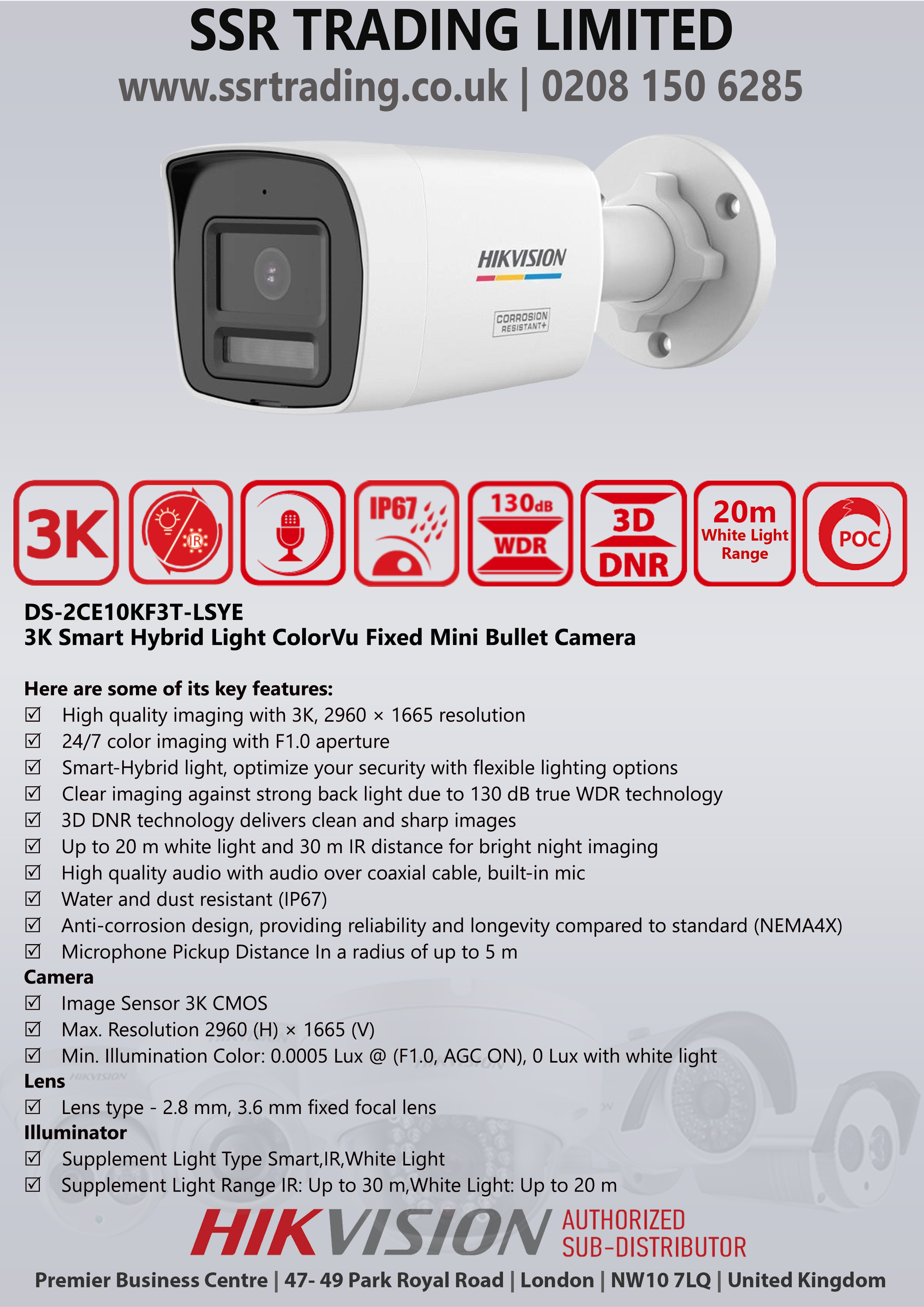 SSR TRADING LIMITED
www.ssrtrading.co.uk | 0208 150 6285

HIKVISION
CORROSION RESISTANT+

3K
IR
IP67
130dB WDR
3D DNR
20m White Light Range
POC

DS-2CE10KF3T-LSYE
3K Smart Hybrid Light ColorVu Fixed Mini Bullet Camera

Here are some of its key features:
☑ High quality imaging with 3K, 2960 × 1665 resolution
☑ 24/7 color imaging with F1.0 aperture
☑ Smart-Hybrid light, optimize your security with flexible lighting options
☑ Clear imaging against strong back light due to 130 dB true WDR technology
☑ 3D DNR technology delivers clean and sharp images
☑ Up to 20 m white light and 30 m IR distance for bright night imaging
☑ High quality audio with audio over coaxial cable, built-in mic
☑ Water and dust resistant (IP67)
☑ Anti-corrosion design, providing reliability and longevity compared to standard (NEMA4X)
☑ Microphone Pickup Distance In a radius of up to 5 m
Camera
☑ Image Sensor 3K CMOS
☑ Max. Resolution 2960 (H) × 1665 (V)
☑ Min. Illumination Color: 0.0005 Lux @ (F1.0, AGC ON), 0 Lux with white light
Lens
☑ Lens type - 2.8 mm, 3.6 mm fixed focal lens
Illuminator
☑ Supplement Light Type Smart,IR,White Light
☑ Supplement Light Range IR: Up to 30 m,White Light: Up to 20 m

HIKVISION AUTHORIZED SUB-DISTRIBUTOR
Premier Business Centre | 47- 49 Park Royal Road | London | NW10 7LQ | United Kingdom